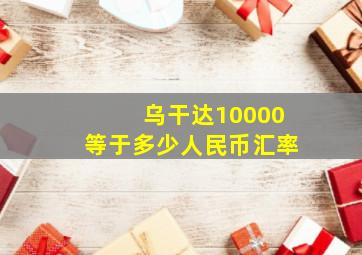 乌干达10000
等于多少人民币汇率